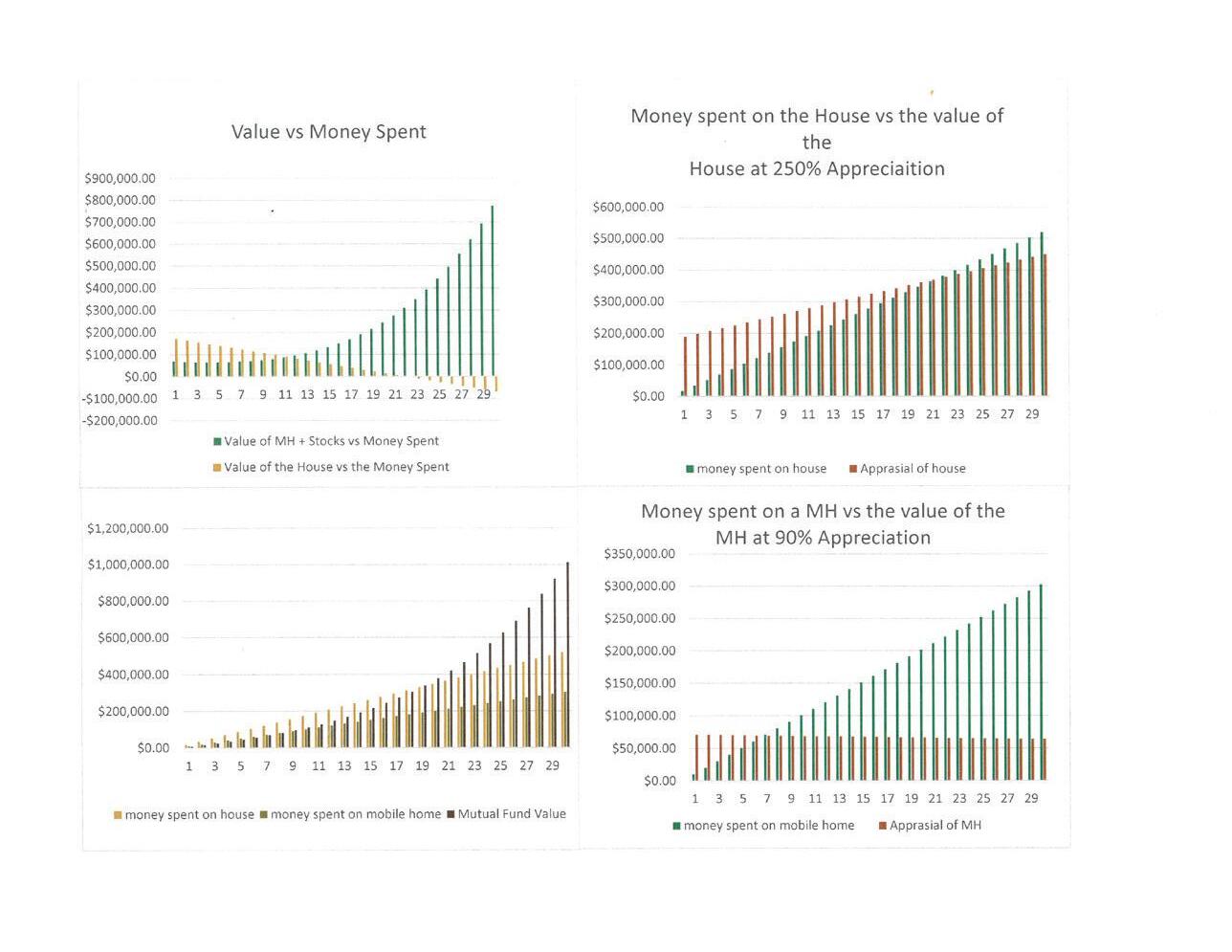 Value vs Money Spent

$900,000.00
$800,000.00
$700,000.00
$600,000.00
$500,000.00
$400,000.00
$300,000.00
$200,000.00
$100,000.00
$0.00
-$100,000.00
-$200,000.00

1 3 5 7 9 11 13 15 17 19 21 23 25 27 29

Value of MH + Stocks vs Money Spent
Value of the House vs the Money Spent

Money spent on the House vs the value of the House at 250% Appreciaition

$600,000.00
$500,000.00
$400,000.00
$300,000.00
$200,000.00
$100,000.00
$0.00

1 3 5 7 9 11 13 15 17 19 21 23 25 27 29

money spent on house
Apprasial of house

$1,200,000.00
$1,000,000.00
$800,000.00
$600,000.00
$400,000.00
$200,000.00
$0.00

1 3 5 7 9 11 13 15 17 19 21 23 25 27 29

money spent on house
money spent on mobile home
Mutual Fund Value

Money spent on a MH vs the value of the MH at 90% Appreciation

$350,000.00
$300,000.00
$250,000.00
$200,000.00
$150,000.00
$100,000.00
$50,000.00
$0.00

1 3 5 7 9 11 13 15 17 19 21 23 25 27 29

money spent on mobile home
Apprasial of MH